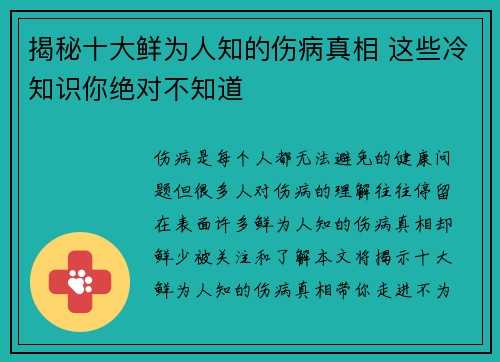 揭秘十大鲜为人知的伤病真相 这些冷知识你绝对不知道

伤病是每个人都无法避免的健康问题但很多人对伤病的理解往往停留在表面许多鲜为人知的伤病真相却鲜少被关注和了解本文将揭示十大鲜为人知的伤病真相带你走进不为